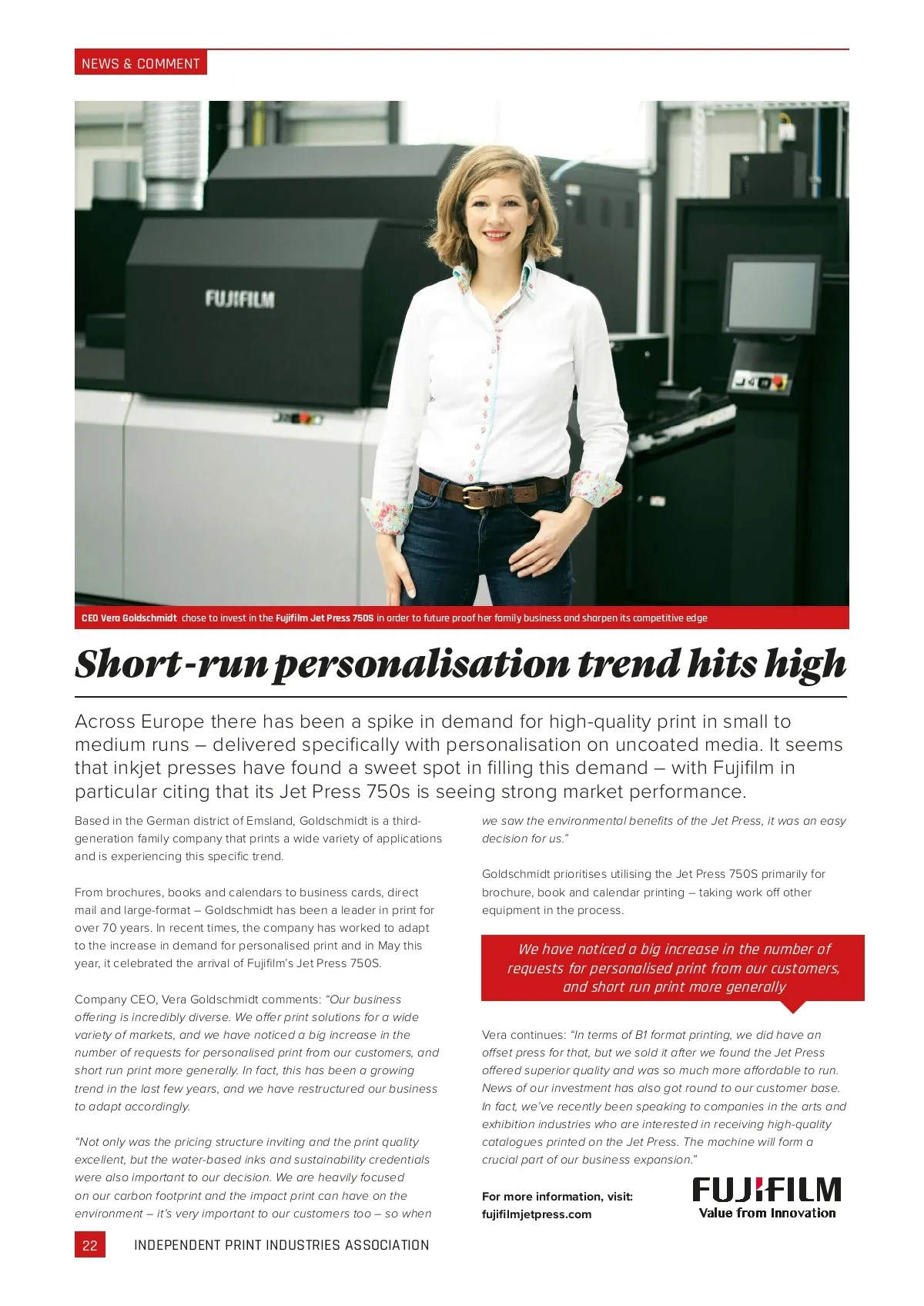 NEWS & COMMENT

FUJIFILM

CEO Vera Goldschmidt chose to invest in the Fujifilm Jet Press 750S in order to future proof her family business and sharpen its competitive edge

Short-run personalisation trend hits high

Across Europe there has been a spike in demand for high-quality print in small to medium runs – delivered specifically with personalisation on uncoated media. It seems that inkjet presses have found a sweet spot in filling this demand – with Fujifilm in particular citing that its Jet Press 750s is seeing strong market performance.

Based in the German district of Emsland, Goldschmidt is a third-generation family company that prints a wide variety of applications and is experiencing this specific trend.

From brochures, books and calendars to business cards, direct mail and large-format – Goldschmidt has been a leader in print for over 70 years. In recent times, the company has worked to adapt to the increase in demand for personalised print and in May this year, it celebrated the arrival of Fujifilm's Jet Press 750S.

Company CEO, Vera Goldschmidt comments: "Our business offering is incredibly diverse. We offer print solutions for a wide variety of markets, and we have noticed a big increase in the number of requests for personalised print from our customers, and short run print more generally. In fact, this has been a growing trend in the last few years, and we have restructured our business to adapt accordingly.

"Not only was the pricing structure inviting and the print quality excellent, but the water-based inks and sustainability credentials were also important to our decision. We are heavily focused on our carbon footprint and the impact print can have on the environment – it's very important to our customers too – so when we saw the environmental benefits of the Jet Press, it was an easy decision for us."

Goldschmidt prioritises utilising the Jet Press 750S primarily for brochure, book and calendar printing – taking work off other equipment in the process.

We have noticed a big increase in the number of requests for personalised print from our customers, and short run print more generally

Vera continues: "In terms of B1 format printing, we did have an offset press for that, but we sold it after we found the Jet Press offered superior quality and was so much more affordable to run. News of our investment has also got round to our customer base. In fact, we've recently been speaking to companies in the arts and exhibition industries who are interested in receiving high-quality catalogues printed on the Jet Press. The machine will form a crucial part of our business expansion."

For more information, visit:
fujifilmjetpress.com

FUJIFILM
Value from Innovation

22 INDEPENDENT PRINT INDUSTRIES ASSOCIATION